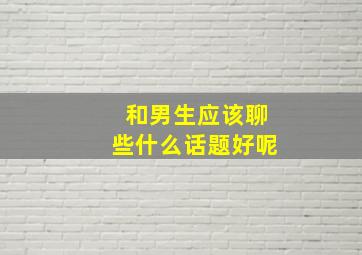 和男生应该聊些什么话题好呢